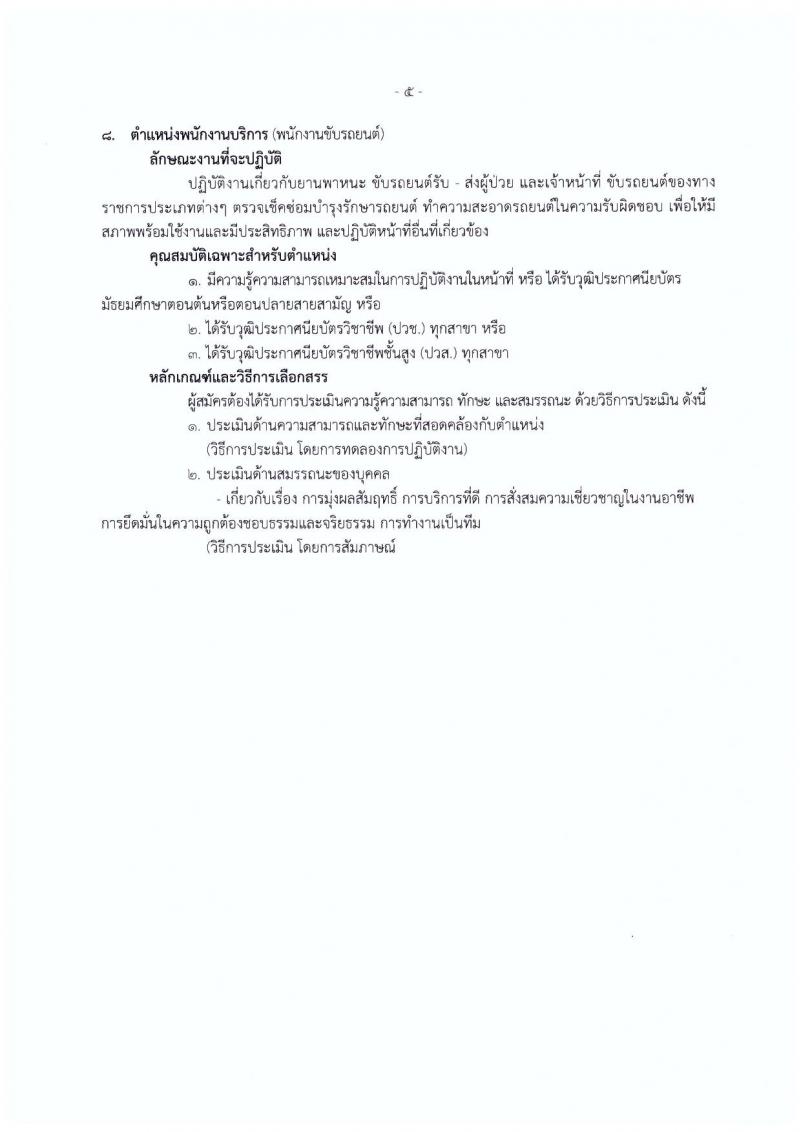 - ๕ -

๘. ตำแหน่งพนักงานบริการ (พนักงานขับรถยนต์)

ลักษณะงานที่จะปฏิบัติ

ปฏิบัติงานเกี่ยวกับยานพาหนะ ขับรถยนต์รับ - ส่งผู้ป่วย และเจ้าหน้าที่ ขับรถยนต์ของทางราชการประเภทต่างๆ ตรวจเช็คซ่อมบำรุงรักษารถยนต์ ทำความสะอาดรถยนต์ในความรับผิดชอบ เพื่อให้มีสภาพพร้อมใช้งานและมีประสิทธิภาพ และปฏิบัติหน้าที่อื่นที่เกี่ยวข้อง

คุณสมบัติเฉพาะสำหรับตำแหน่ง

๑. มีความรู้ความสามารถเหมาะสมในการปฏิบัติงานในหน้าที่ หรือ ได้รับวุฒิประกาศนียบัตรมัธยมศึกษาตอนต้นหรือตอนปลายสายสามัญ หรือ

๒. ได้รับวุฒิประกาศนียบัตรวิชาชีพ (ปวช.) ทุกสาขา หรือ

๓. ได้รับวุฒิประกาศนียบัตรวิชาชีพชั้นสูง (ปวส.) ทุกสาขา

หลักเกณฑ์และวิธีการเลือกสรร

ผู้สมัครต้องได้รับการประเมินความรู้ความสามารถ ทักษะ และสมรรถนะ ด้วยวิธีการประเมิน ดังนี้

๑. ประเมินด้านความสามารถและทักษะที่สอดคล้องกับตำแหน่ง
(วิธีการประเมิน โดยการทดลองการปฏิบัติงาน)

๒. ประเมินด้านสมรรถนะของบุคคล

- เกี่ยวกับเรื่อง การมุ่งผลสัมฤทธิ์ การบริการที่ดี การสั่งสมความเชี่ยวชาญในงานอาชีพ การยึดมั่นในความถูกต้องชอบธรรมและจริยธรรม การทำงานเป็นทีม
(วิธีการประเมิน โดยการสัมภาษณ์